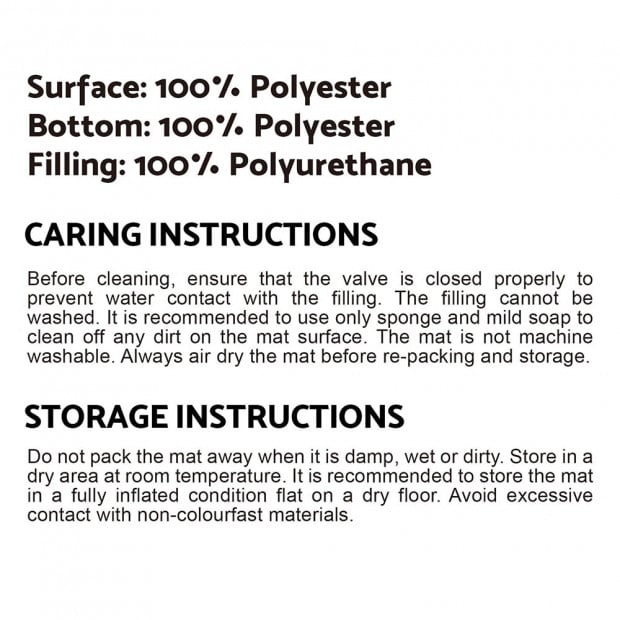 Surface: 100% Polyester
Bottom: 100% Polyester
Filling: 100% Polyurethane

CARING INSTRUCTIONS

Before cleaning, ensure that the valve is closed properly to prevent water contact with the filling. The filling cannot be washed. It is recommended to use only sponge and mild soap to clean off any dirt on the mat surface. The mat is not machine washable. Always air dry the mat before re-packing and storage.

STORAGE INSTRUCTIONS

Do not pack the mat away when it is damp, wet or dirty. Store in a dry area at room temperature. It is recommended to store the mat in a fully inflated condition flat on a dry floor. Avoid excessive contact with non-colourfast materials.